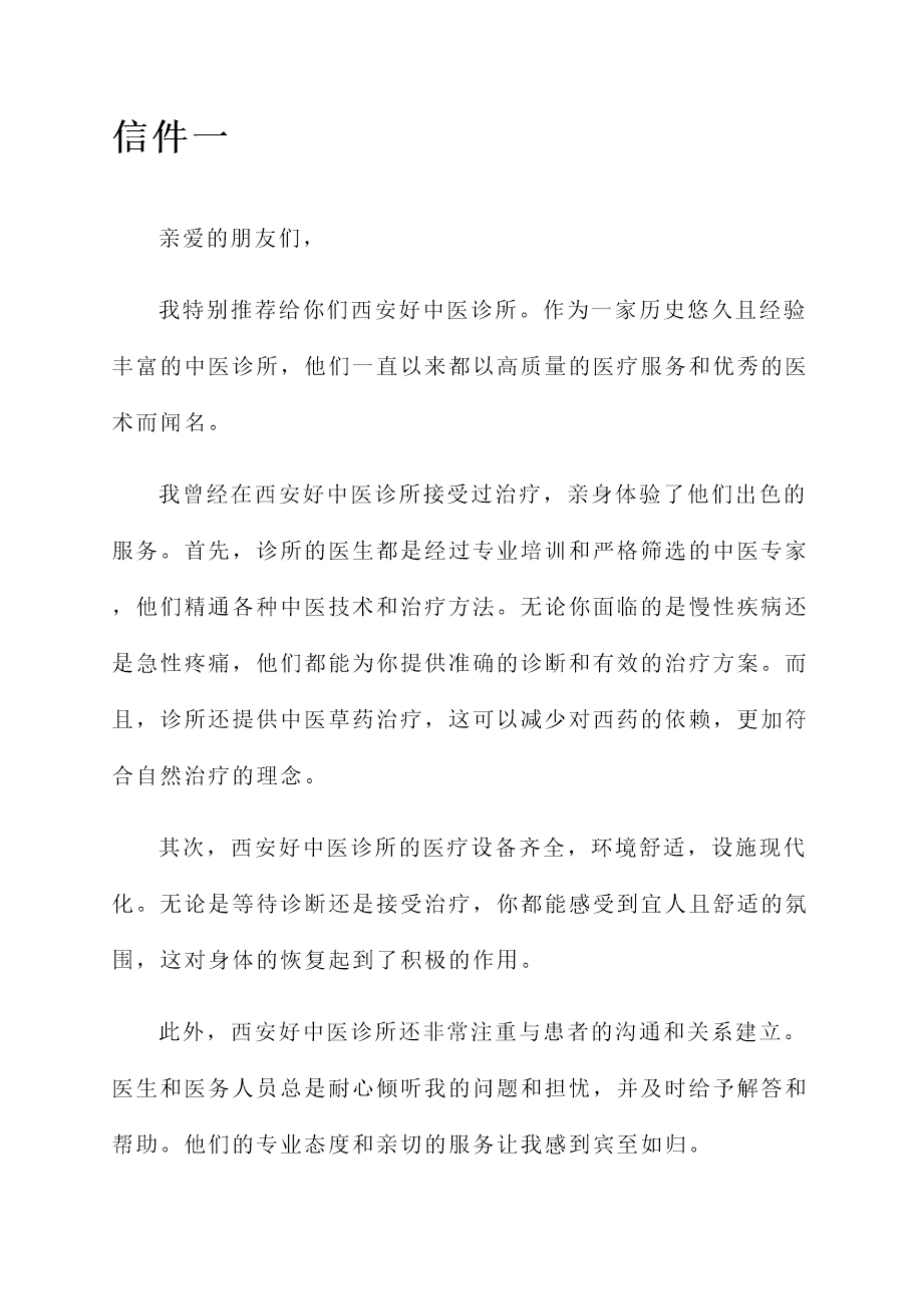 信件一

亲爱的朋友们，

我特别推荐给你们西安好中医诊所。作为一家历史悠久且经验丰富的中医诊所，他们一直以来都以高质量的医疗服务和优秀的医术而闻名。

我曾经在西安好中医诊所接受过治疗，亲身体验了他们出色的服务。首先，诊所的医生都是经过专业培训和严格筛选的中医专家，他们精通各种中医技术和治疗方法。无论你面临的是慢性疾病还是急性疼痛，他们都能为你提供准确的诊断和有效的治疗方案。而且，诊所还提供中医草药治疗，这可以减少对西药的依赖，更加符合自然治疗的理念。

其次，西安好中医诊所的医疗设备齐全，环境舒适，设施现代化。无论是等待诊断还是接受治疗，你都能感受到宜人且舒适的氛围，这对身体的恢复起到了积极的作用。

此外，西安好中医诊所还非常注重与患者的沟通和关系建立。医生和医务人员总是耐心倾听我的问题和担忧，并及时给予解答和帮助。他们的专业态度和亲切的服务让我感到宾至如归。